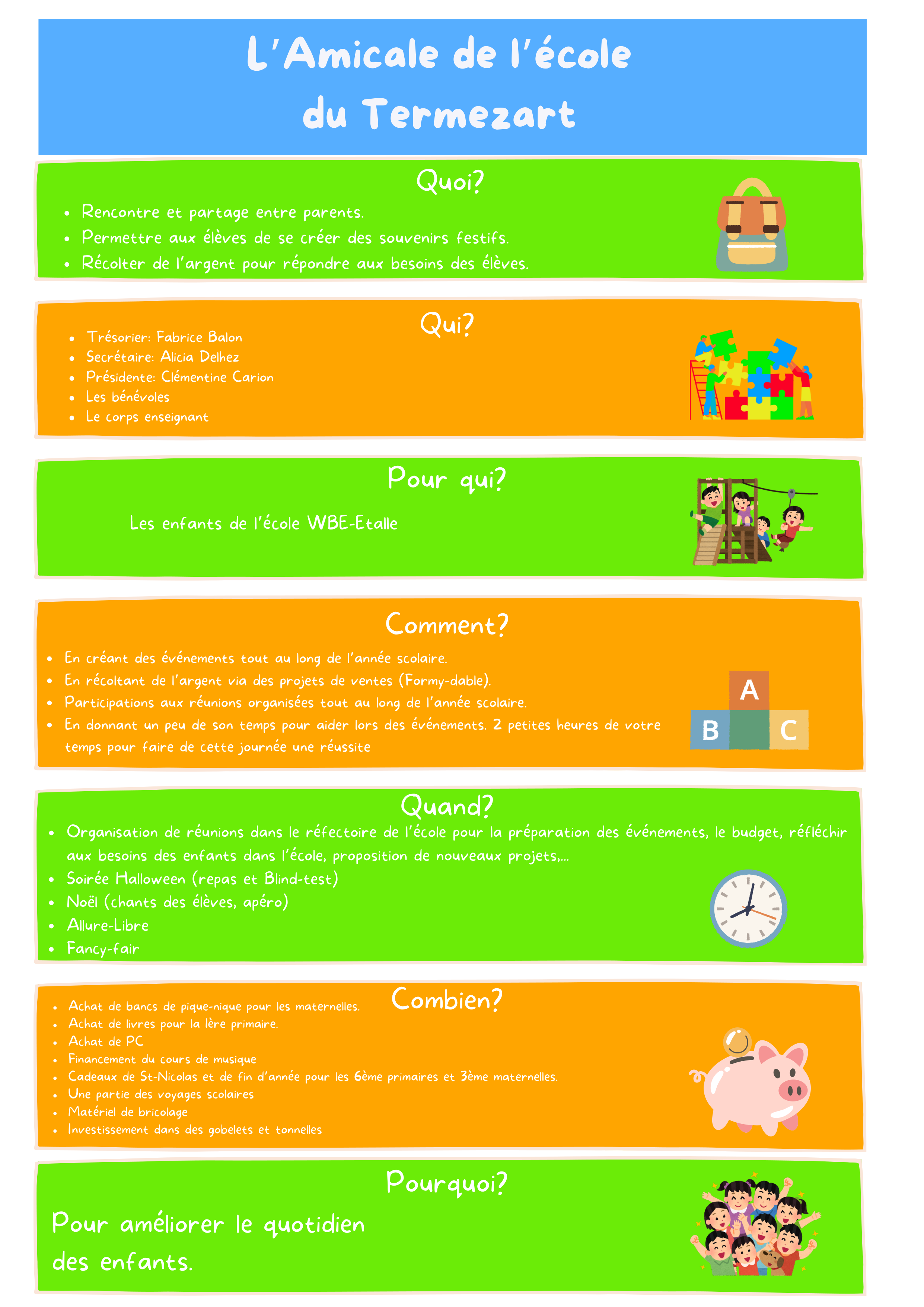 L'Amicale de l'école du Termezart

Quoi?

- Rencontre et partage entre parents.
- Permettre aux élèves de se créer des souvenirs festifs.
- Récolter de l'argent pour répondre aux besoins des élèves.

Qui?

- Trésorier: Fabrice Balon
- Secrétaire: Alicia Delhez
- Présidente: Clémentine Carion
- Les bénévoles
- Le corps enseignant

Pour qui?

Les enfants de l'école WBE-Etalle

Comment?

- En créant des événements tout au long de l'année scolaire.
- En récoltant de l'argent via des projets de ventes (Formy-dable).
- Participations aux réunions organisées tout au long de l'année scolaire.
- En donnant un peu de son temps pour aider lors des événements. 2 petites heures de votre temps pour faire de cette journée une réussite

A
B
C

Quand?

- Organisation de réunions dans le réfectoire de l'école pour la préparation des événements, le budget, réfléchir aux besoins des enfants dans l'école, proposition de nouveaux projets,...
- Soirée Halloween (repas et Blind-test)
- Noël (chants des élèves, apéro)
- Allure-Libre
- Fancy-fair

Combien?

- Achat de bancs de pique-nique pour les maternelles.
- Achat de livres pour la 1ère primaire.
- Achat de PC
- Financement du cours de musique
- Cadeaux de St-Nicolas et de fin d'année pour les 6ème primaires et 3ème maternelles.
- Une partie des voyages scolaires
- Matériel de bricolage
- Investissement dans des gobelets et tonnelles

Pourquoi?

Pour améliorer le quotidien des enfants.